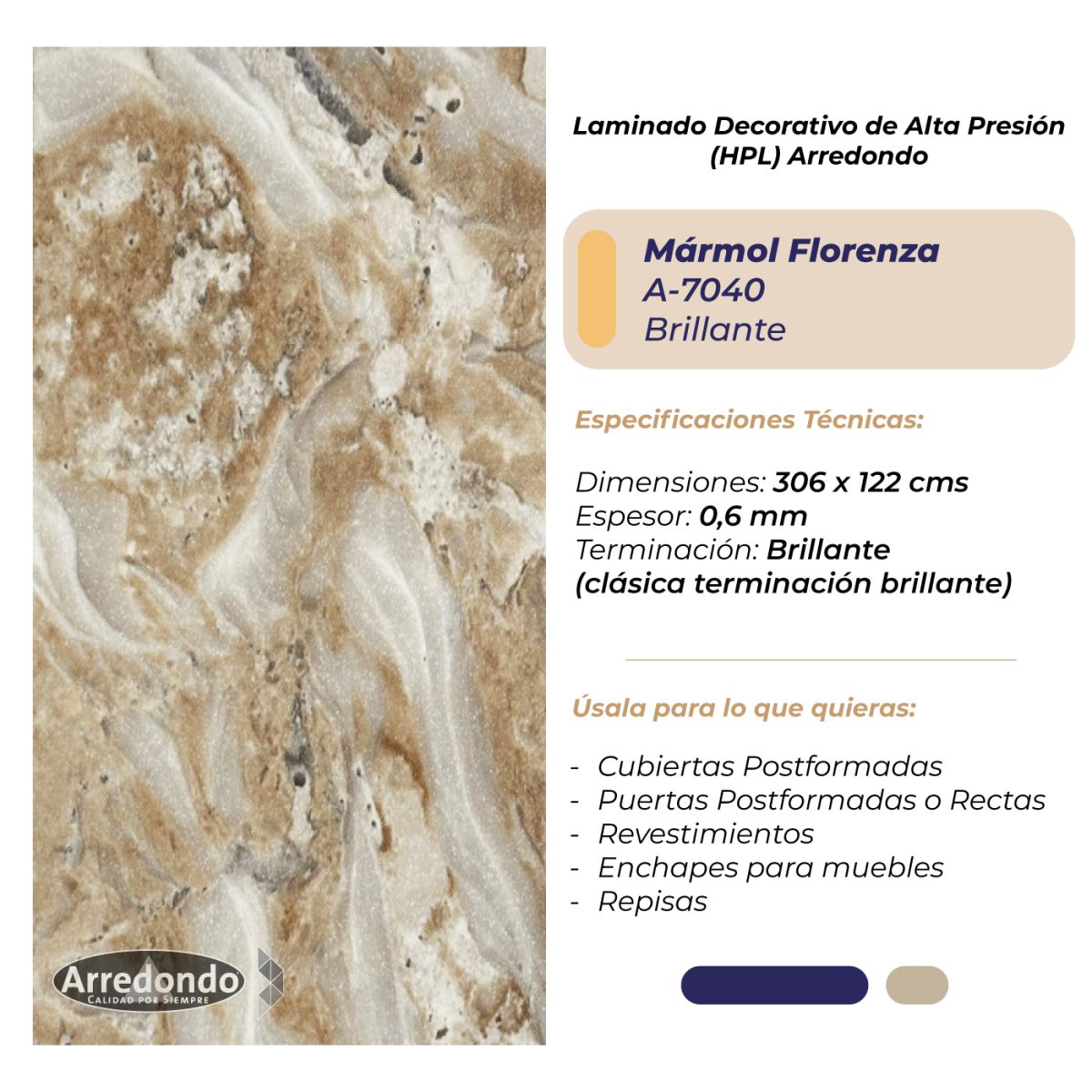 Laminado Decorativo de Alta Presión (HPL) Arredondo

Mármol Florenza
A-7040
Brillante

Especificaciones Técnicas:

Dimensiones: 306 x 122 cms
Espesor: 0,6 mm
Terminación: Brillante
(clásica terminación brillante)

Úsala para lo que quieras:

- Cubiertas Postformadas
- Puertas Postformadas o Rectas
- Revestimientos
- Enchapes para muebles
- Repisas

Arredondo
CALIDAD POR SIEMPRE